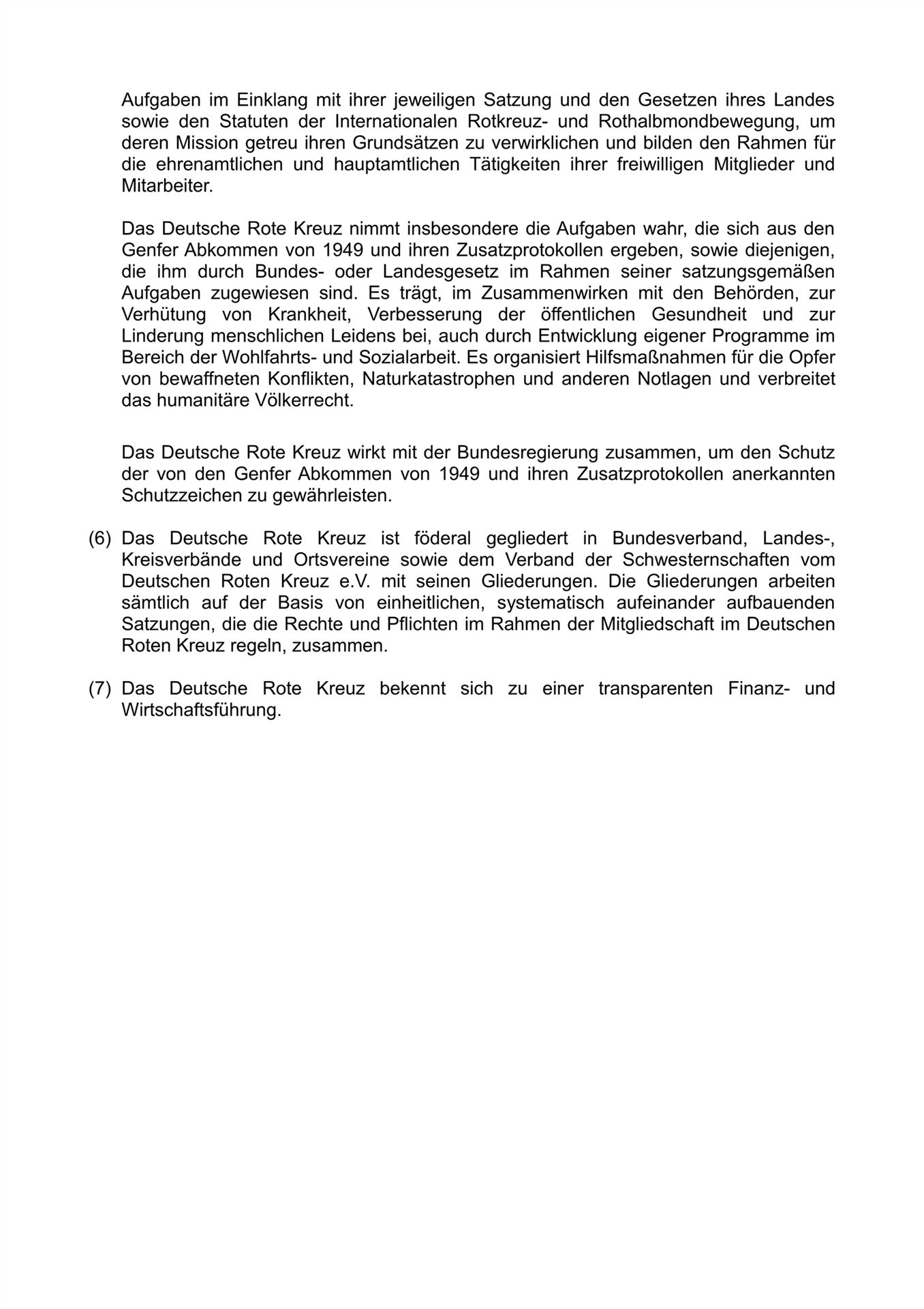 Aufgaben im Einklang mit ihrer jeweiligen Satzung und den Gesetzen ihres Landes sowie den Statuten der Internationalen Rotkreuz- und Rothalbmondbewegung, um deren Mission getreu ihren Grundsätzen zu verwirklichen und bilden den Rahmen für die ehrenamtlichen und hauptamtlichen Tätigkeiten ihrer freiwilligen Mitglieder und Mitarbeiter.

Das Deutsche Rote Kreuz nimmt insbesondere die Aufgaben wahr, die sich aus den Genfer Abkommen von 1949 und ihren Zusatzprotokollen ergeben, sowie diejenigen, die ihm durch Bundes- oder Landesgesetz im Rahmen seiner satzungsgemäßen Aufgaben zugewiesen sind. Es trägt, im Zusammenwirken mit den Behörden, zur Verhütung von Krankheit, Verbesserung der öffentlichen Gesundheit und zur Linderung menschlichen Leidens bei, auch durch Entwicklung eigener Programme im Bereich der Wohlfahrts- und Sozialarbeit. Es organisiert Hilfsmaßnahmen für die Opfer von bewaffneten Konflikten, Naturkatastrophen und anderen Notlagen und verbreitet das humanitäre Völkerrecht.

Das Deutsche Rote Kreuz wirkt mit der Bundesregierung zusammen, um den Schutz der von den Genfer Abkommen von 1949 und ihren Zusatzprotokollen anerkannten Schutzzeichen zu gewährleisten.

(6) Das Deutsche Rote Kreuz ist föderal gegliedert in Bundesverband, Landes-, Kreisverbände und Ortsvereine sowie dem Verband der Schwesternschaften vom Deutschen Roten Kreuz e.V. mit seinen Gliederungen. Die Gliederungen arbeiten sämtlich auf der Basis von einheitlichen, systematisch aufeinander aufbauenden Satzungen, die die Rechte und Pflichten im Rahmen der Mitgliedschaft im Deutschen Roten Kreuz regeln, zusammen.

(7) Das Deutsche Rote Kreuz bekennt sich zu einer transparenten Finanz- und Wirtschaftsführung.